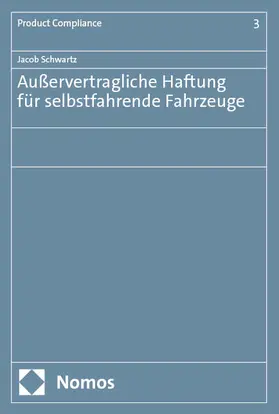 Product Compliance 3

Jacob Schwartz

Außervertragliche Haftung für selbstfahrende Fahrzeuge

Nomos